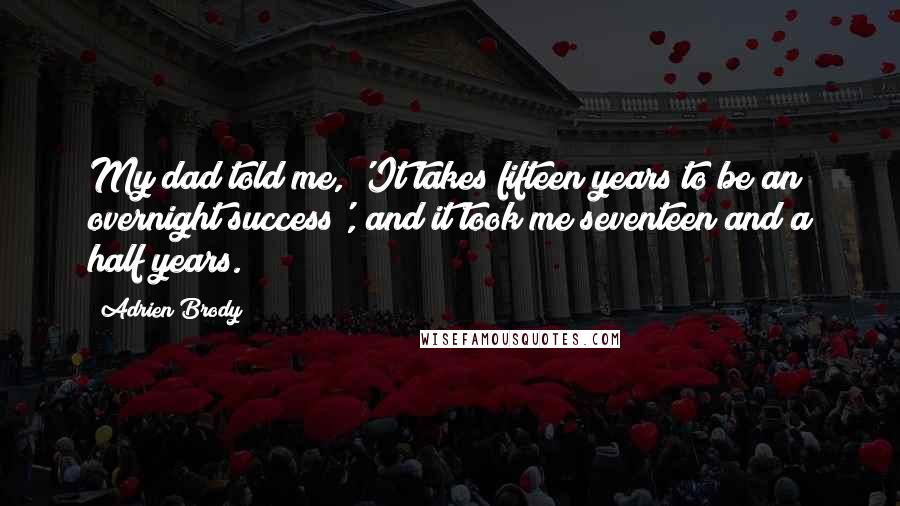 My dad told me, 'It takes fifteen years to be an overnight success', and it took me seventeen and a half years.

Adrien Brody

WISEFAMOUSQUOTES.COM